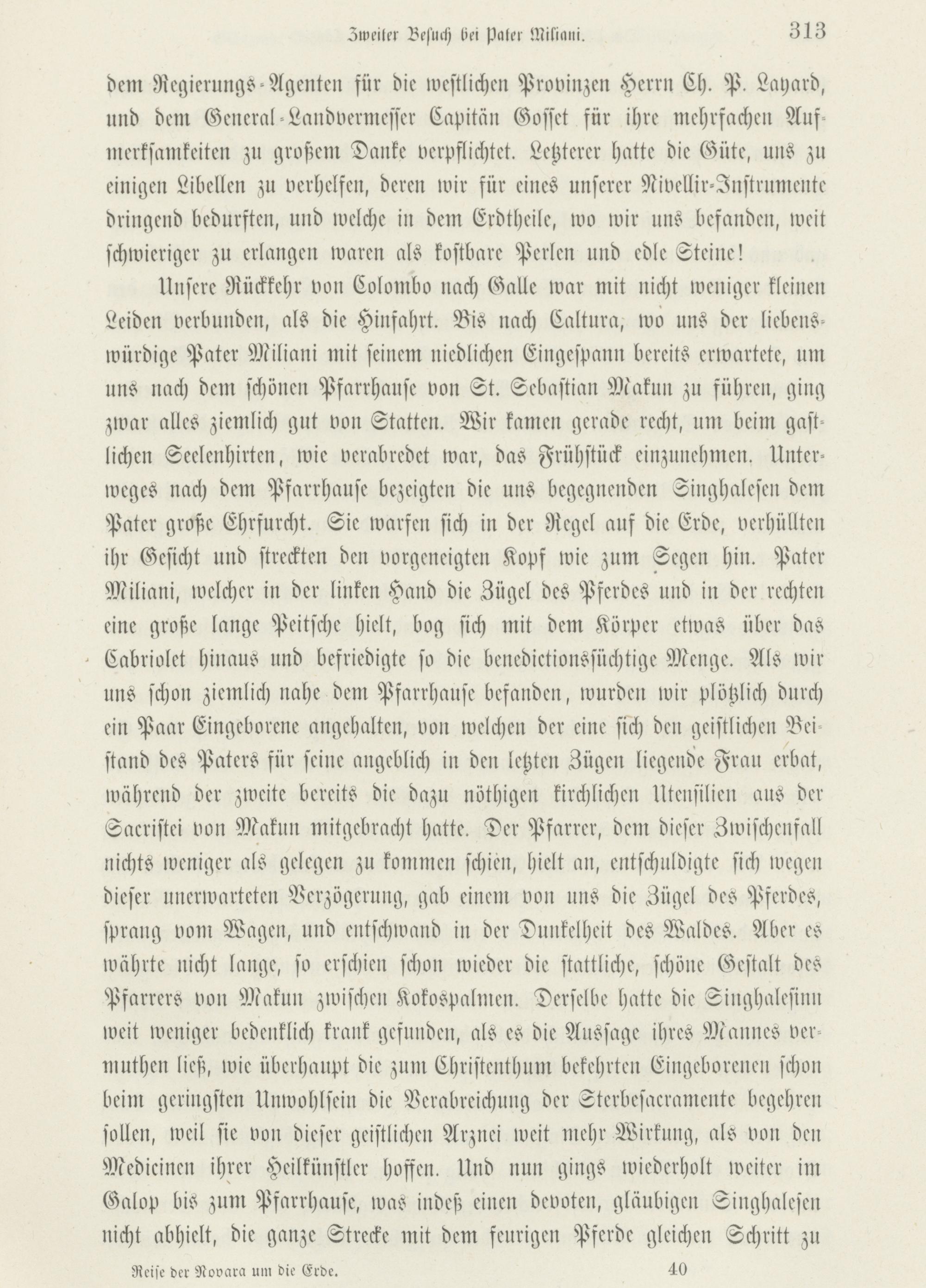 Zweiter Besuch bei Pater Miliani. 313

dem Regierungs-Agenten für die westlichen Provinzen Herrn Ch. P. Layard, und dem General-Landvermesser Capitän Gosset für ihre mehrfachen Aufmerksamkeiten zu großem Danke verpflichtet. Letzterer hatte die Güte, uns zu einigen Libellen zu verhelfen, deren wir für eines unserer Nivellir-Instrumente dringend bedurften, und welche in dem Erdtheile, wo wir uns befanden, weit schwieriger zu erlangen waren als kostbare Perlen und edle Steine!

Unsere Rückkehr von Colombo nach Galle war mit nicht weniger kleinen Leiden verbunden, als die Hinfahrt. Bis nach Caltura, wo uns der liebenswürdige Pater Miliani mit seinem niedlichen Eingespann bereits erwartete, um uns nach dem schönen Pfarrhause von St. Sebastian Makun zu führen, ging zwar alles ziemlich gut von Statten. Wir kamen gerade recht, um beim gastlichen Seelenhirten, wie verabredet war, das Frühstück einzunehmen. Unterweges nach dem Pfarrhause bezeigten die uns begegnenden Singhalesen dem Pater große Ehrfurcht. Sie warfen sich in der Regel auf die Erde, verhüllten ihr Gesicht und streckten den vorgeneigten Kopf wie zum Segen hin. Pater Miliani, welcher in der linken Hand die Zügel des Pferdes und in der rechten eine große lange Peitsche hielt, bog sich mit dem Körper etwas über das Cabriolet hinaus und befriedigte so die benedictionssüchtige Menge. Als wir uns schon ziemlich nahe dem Pfarrhause befanden, wurden wir plötzlich durch ein Paar Eingeborene angehalten, von welchen der eine sich den geistlichen Beistand des Paters für seine angeblich in den letzten Zügen liegende Frau erbat, während der zweite bereits die dazu nöthigen kirchlichen Utensilien aus der Sacristei von Makun mitgebracht hatte. Der Pfarrer, dem dieser Zwischenfall nichts weniger als gelegen zu kommen schien, hielt an, entschuldigte sich wegen dieser unerwarteten Verzögerung, gab einem von uns die Zügel des Pferdes, sprang vom Wagen, und entschwand in der Dunkelheit des Waldes. Aber es währte nicht lange, so erschien schon wieder die stattliche, schöne Gestalt des Pfarrers von Makun zwischen Kokospalmen. Derselbe hatte die Singhalesinn weit weniger bedenklich krank gefunden, als es die Aussage ihres Mannes vermuthen ließ, wie überhaupt die zum Christenthum bekehrten Eingeborenen schon beim geringsten Unwohlsein die Verabreichung der Sterbesacramente begehren sollen, weil sie von dieser geistlichen Arznei weit mehr Wirkung, als von den Medicinen ihrer Heilkünstler hoffen. Und nun gings wiederholt weiter im Galop bis zum Pfarrhause, was indeß einen devoten, gläubigen Singhalesen nicht abhielt, die ganze Strecke mit dem feurigen Pferde gleichen Schritt zu

Reise der Novara um die Erde. 40